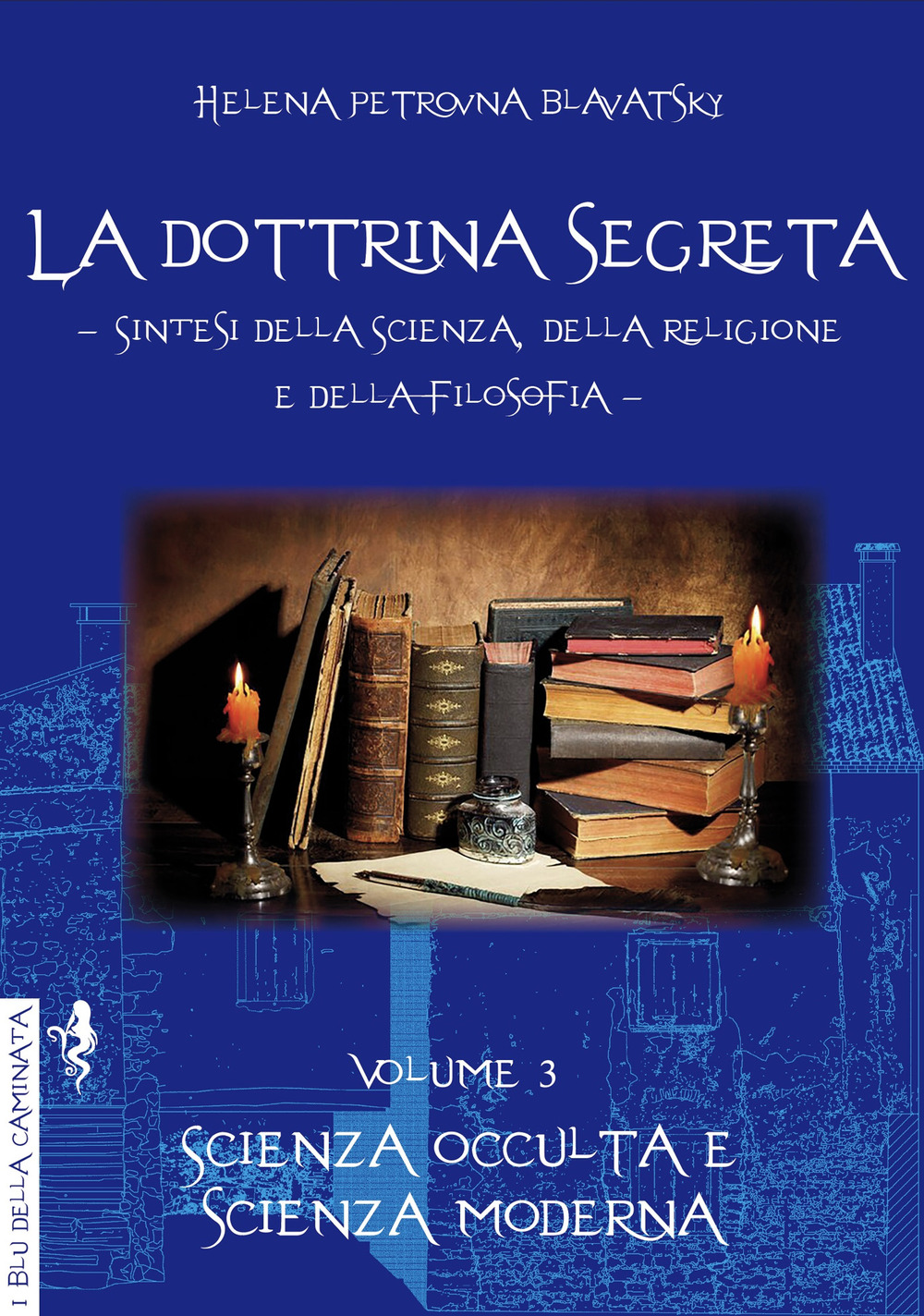 Helena Petrovna Blavatsky

La dottrina Segreta

– Sintesi della Scienza, della religione e della filosofia –

I Blu della Caminata

Volume 3

Scienza occulta e Scienza moderna